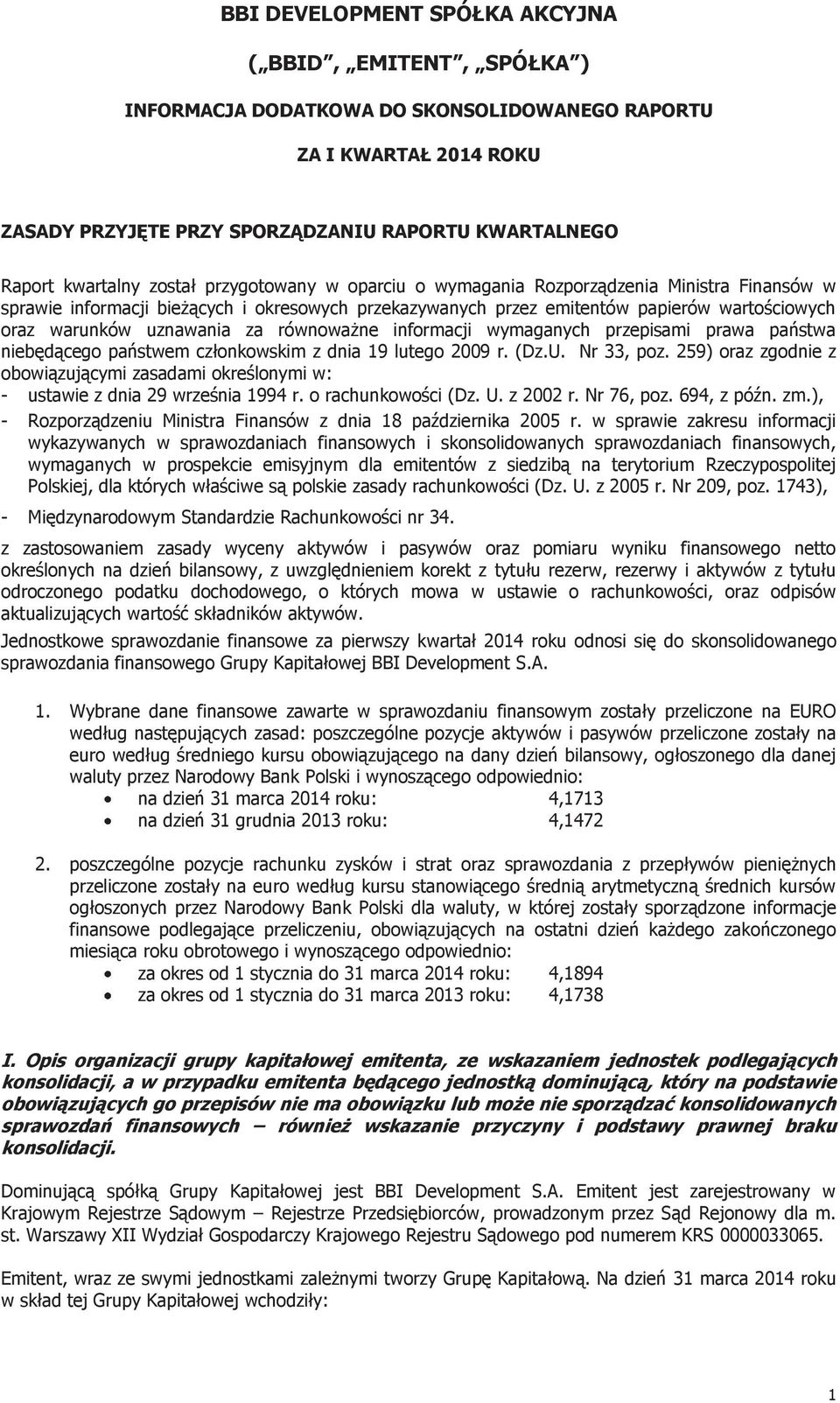 BBI DEVELOPMENT SPÓŁKA AKCYJNA

(„BBID”, „EMITENT”, „SPÓŁKA”)

INFORMACJA DODATKOWA DO SKONSOLIDOWANEGO RAPORTU

ZA I KWARTAŁ 2014 ROKU

ZASADY PRZYJĘTE PRZY SPORZĄDZANIU RAPORTU KWARTALNEGO

Raport kwartalny został przygotowany w oparciu o wymagania Rozporządzenia Ministra Finansów w sprawie informacji bieżących i okresowych przekazywanych przez emitentów papierów wartościowych oraz warunków uznawania za równoważne informacji wymaganych przepisami prawa państwa niebędącego państwem członkowskim z dnia 19 lutego 2009 r. (Dz.U. Nr 33, poz. 259) oraz zgodnie z obowiązującymi zasadami określonymi w:
- ustawie z dnia 29 września 1994 r. o rachunkowości (Dz. U. z 2002 r. Nr 76, poz. 694, z późn. zm.),
- Rozporządzeniu Ministra Finansów z dnia 18 października 2005 r. w sprawie zakresu informacji wykazywanych w sprawozdaniach finansowych i skonsolidowanych sprawozdaniach finansowych, wymaganych w prospekcie emisyjnym dla emitentów z siedzibą na terytorium Rzeczypospolitej Polskiej, dla których właściwe są polskie zasady rachunkowości (Dz. U. z 2005 r. Nr 209, poz. 1743),
- Międzynarodowym Standardzie Rachunkowości nr 34.

z zastosowaniem zasady wyceny aktywów i pasywów oraz pomiaru wyniku finansowego netto określonych na dzień bilansowy, z uwzględnieniem korekt z tytułu rezerw, rezerwy i aktywów z tytułu odroczonego podatku dochodowego, o których mowa w ustawie o rachunkowości, oraz odpisów aktualizujących wartość składników aktywów.

Jednostkowe sprawozdanie finansowe za pierwszy kwartał 2014 roku odnosi się do skonsolidowanego sprawozdania finansowego Grupy Kapitałowej BBI Development S.A.

1. Wybrane dane finansowe zawarte w sprawozdaniu finansowym zostały przeliczone na EURO według następujących zasad: poszczególne pozycje aktywów i pasywów przeliczone zostały na euro według średniego kursu obowiązującego na dany dzień bilansowy, ogłoszonego dla danej waluty przez Narodowy Bank Polski i wynoszącego odpowiednio:
• na dzień 31 marca 2014 roku: 4,1713
• na dzień 31 grudnia 2013 roku: 4,1472

2. poszczególne pozycje rachunku zysków i strat oraz sprawozdania z przepływów pieniężnych przeliczone zostały na euro według kursu stanowiącego średnią arytmetyczną średnich kursów ogłoszonych przez Narodowy Bank Polski dla waluty, w której zostały sporządzone informacje finansowe podlegające przeliczeniu, obowiązujących na ostatni dzień każdego zakończonego miesiąca roku obrotowego i wynoszącego odpowiednio:
• za okres od 1 stycznia do 31 marca 2014 roku: 4,1894
• za okres od 1 stycznia do 31 marca 2013 roku: 4,1738

I. Opis organizacji grupy kapitałowej emitenta, ze wskazaniem jednostek podlegających konsolidacji, a w przypadku emitenta będącego jednostką dominującą, który na podstawie obowiązujących go przepisów nie ma obowiązku lub może nie sporządzać konsolidowanych sprawozdań finansowych – również wskazanie przyczyny i podstawy prawnej braku konsolidacji.

Dominującą spółką Grupy Kapitałowej jest BBI Development S.A. Emitent jest zarejestrowany w Krajowym Rejestrze Sądowym – Rejestrze Przedsiębiorców, prowadzonym przez Sąd Rejonowy dla m. st. Warszawy XII Wydział Gospodarczy Krajowego Rejestru Sądowego pod numerem KRS 0000033065.

Emitent, wraz ze swymi jednostkami zależnymi tworzy Grupę Kapitałową. Na dzień 31 marca 2014 roku w skład tej Grupy Kapitałowej wchodziły:

1